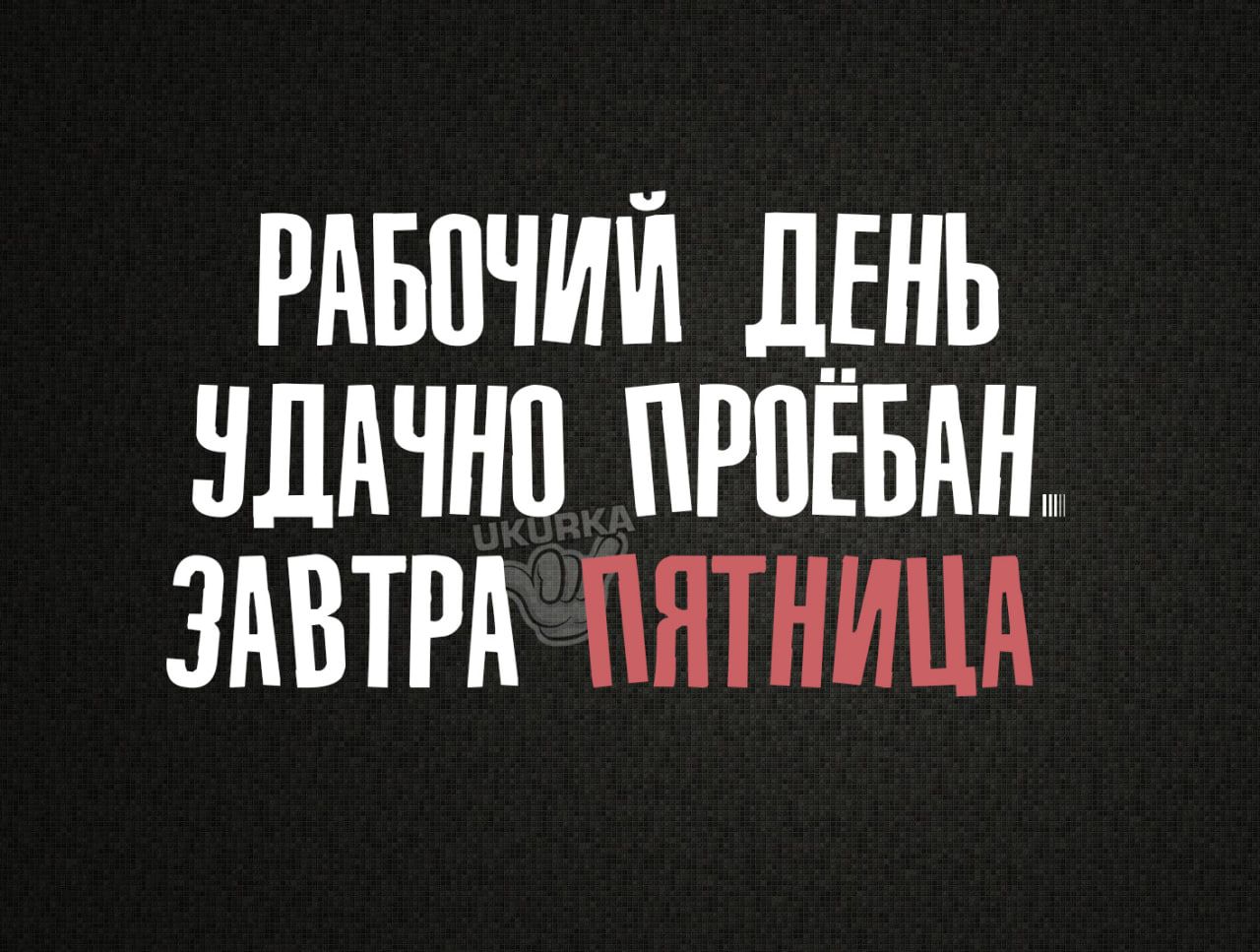 РАБОЧИЙ ДЕНЬ УДАЧНО ПРОЁБАН... ЗАВТРА ПЯТНИЦА

UKURKA